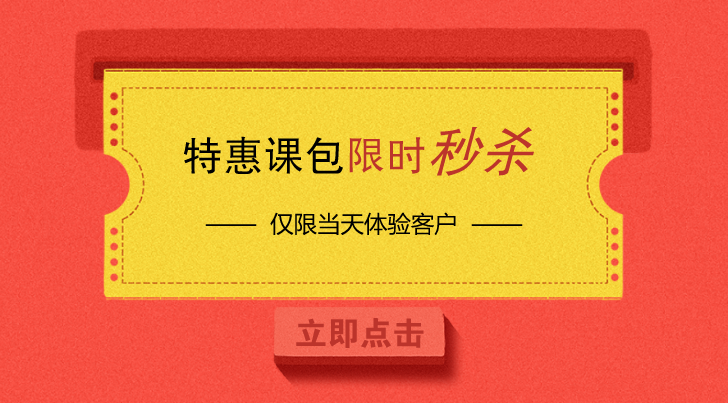 特惠课包限时秒杀

—— 仅限当天体验客户 ——

立即点击